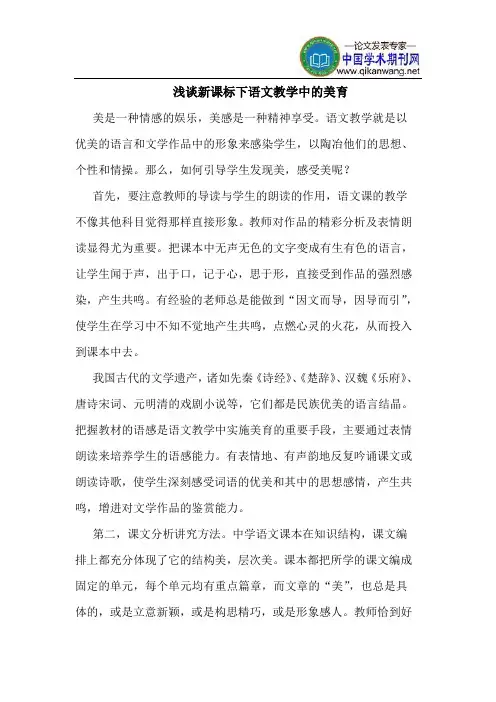 —论文发表专家—
中国学术期刊网
www.qikanwang.net

浅谈新课标下语文教学中的美育

美是一种情感的娱乐，美感是一种精神享受。语文教学就是以优美的语言和文学作品中的形象来感染学生，以陶冶他们的思想、个性和情操。那么，如何引导学生发现美，感受美呢？

首先，要注意教师的导读与学生的朗读的作用，语文课的教学不像其他科目觉得那样直接形象。教师对作品的精彩分析及表情朗读显得尤为重要。把课本中无声无色的文字变成有生有色的语言，让学生闻于声，出于口，记于心，思于形，直接受到作品的强烈感染，产生共鸣。有经验的老师总是能做到“因文而导，因导而引”，使学生在学习中不知不觉地产生共鸣，点燃心灵的火花，从而投入到课本中去。

我国古代的文学遗产，诸如先秦《诗经》、《楚辞》、汉魏《乐府》、唐诗宋词、元明清的戏剧小说等，它们都是民族优美的语言结晶。把握教材的语感是语文教学中实施美育的重要手段，主要通过表情朗读来培养学生的语感能力。有表情地、有声韵地反复吟诵课文或朗读诗歌，使学生深刻感受词语的优美和其中的思想感情，产生共鸣，增进对文学作品的鉴赏能力。

第二，课文分析讲究方法。中学语文课本在知识结构，课文编排上都充分体现了它的结构美，层次美。课本都把所学的课文编成固定的单元，每个单元均有重点篇章，而文章的“美”，也总是具体的，或是立意新颖，或是构思精巧，或是形象感人。教师恰到好